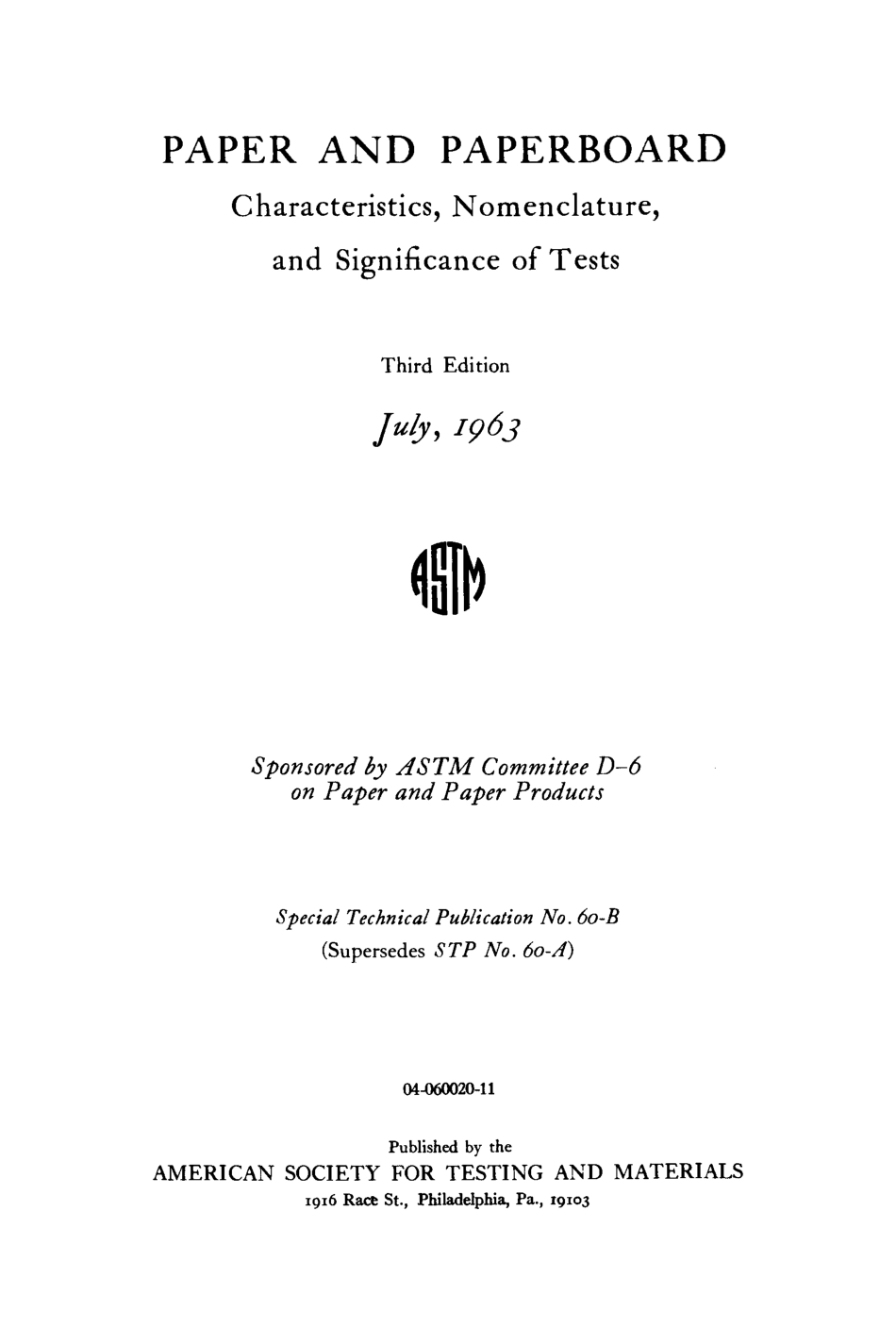 PAPER AND PAPERBOARD

Characteristics, Nomenclature, and Significance of Tests

Third Edition

July, 1963

ASTM

Sponsored by ASTM Committee D-6 on Paper and Paper Products

Special Technical Publication No. 60-B
(Supersedes STP No. 60-A)

04-060020-11

Published by the
AMERICAN SOCIETY FOR TESTING AND MATERIALS
1916 Race St., Philadelphia, Pa., 19103